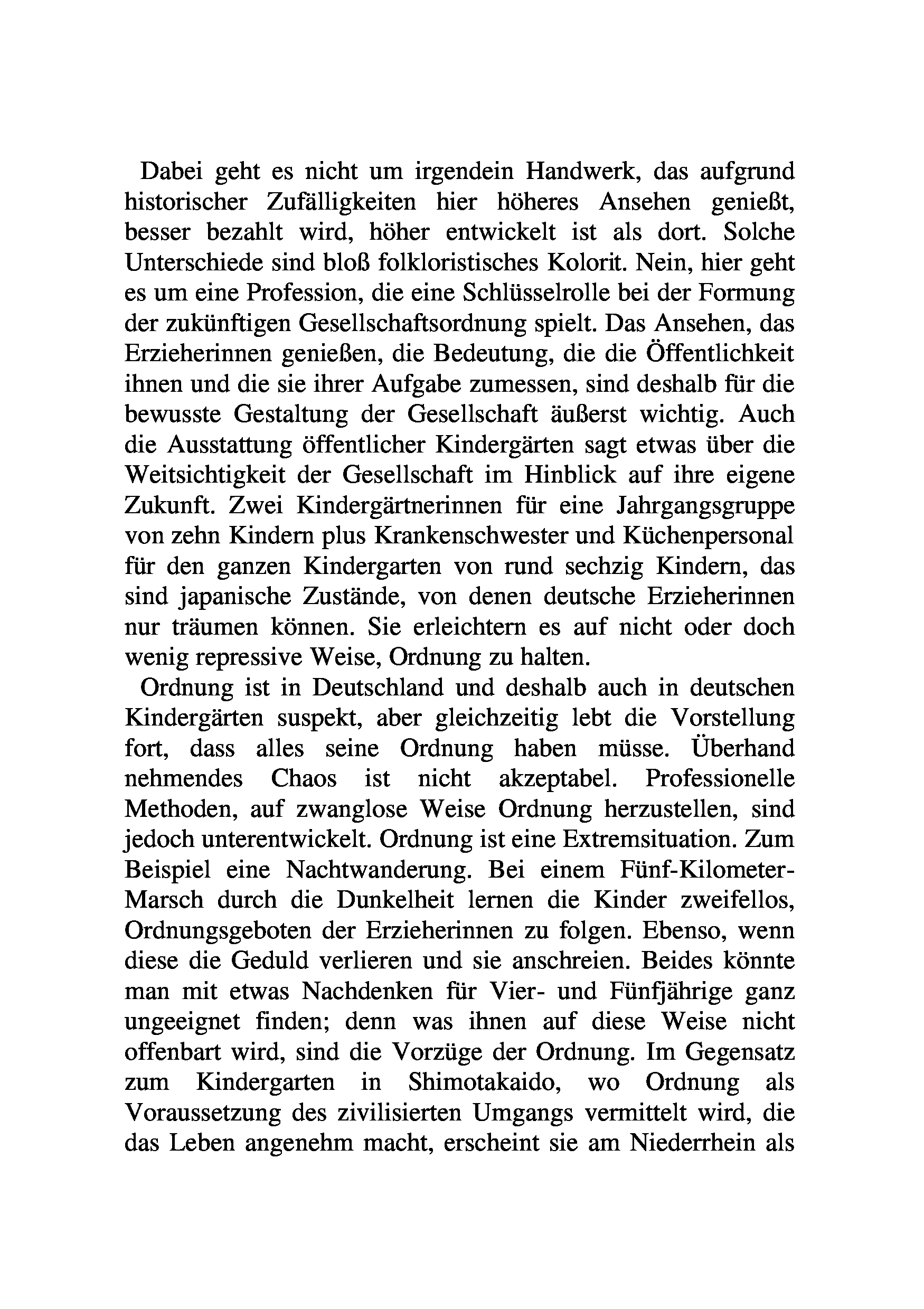 Dabei geht es nicht um irgendein Handwerk, das aufgrund historischer Zufälligkeiten hier höheres Ansehen genießt, besser bezahlt wird, höher entwickelt ist als dort. Solche Unterschiede sind bloß folkloristisches Kolorit. Nein, hier geht es um eine Profession, die eine Schlüsselrolle bei der Formung der zukünftigen Gesellschaftsordnung spielt. Das Ansehen, das Erzieherinnen genießen, die Bedeutung, die die Öffentlichkeit ihnen und die sie ihrer Aufgabe zumessen, sind deshalb für die bewusste Gestaltung der Gesellschaft äußerst wichtig. Auch die Ausstattung öffentlicher Kindergärten sagt etwas über die Weitsichtigkeit der Gesellschaft im Hinblick auf ihre eigene Zukunft. Zwei Kindergärtnerinnen für eine Jahrgangsgruppe von zehn Kindern plus Krankenschwester und Küchenpersonal für den ganzen Kindergarten von rund sechzig Kindern, das sind japanische Zustände, von denen deutsche Erzieherinnen nur träumen können. Sie erleichtern es auf nicht oder doch wenig repressive Weise, Ordnung zu halten.
Ordnung ist in Deutschland und deshalb auch in deutschen Kindergärten suspekt, aber gleichzeitig lebt die Vorstellung fort, dass alles seine Ordnung haben müsse. Überhand nehmendes Chaos ist nicht akzeptabel. Professionelle Methoden, auf zwanglose Weise Ordnung herzustellen, sind jedoch unterentwickelt. Ordnung ist eine Extremsituation. Zum Beispiel eine Nachtwanderung. Bei einem Fünf-Kilometer-Marsch durch die Dunkelheit lernen die Kinder zweifellos, Ordnungsgeboten der Erzieherinnen zu folgen. Ebenso, wenn diese die Geduld verlieren und sie anschreien. Beides könnte man mit etwas Nachdenken für Vier- und Fünfjährige ganz ungeeignet finden; denn was ihnen auf diese Weise nicht offenbart wird, sind die Vorzüge der Ordnung. Im Gegensatz zum Kindergarten in Shimotakaido, wo Ordnung als Voraussetzung des zivilisierten Umgangs vermittelt wird, die das Leben angenehm macht, erscheint sie am Niederrhein als